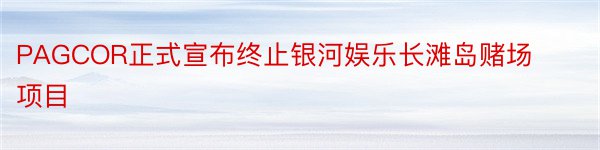 PAGCOR正式宣布终止银河娱乐长滩岛赌场项目